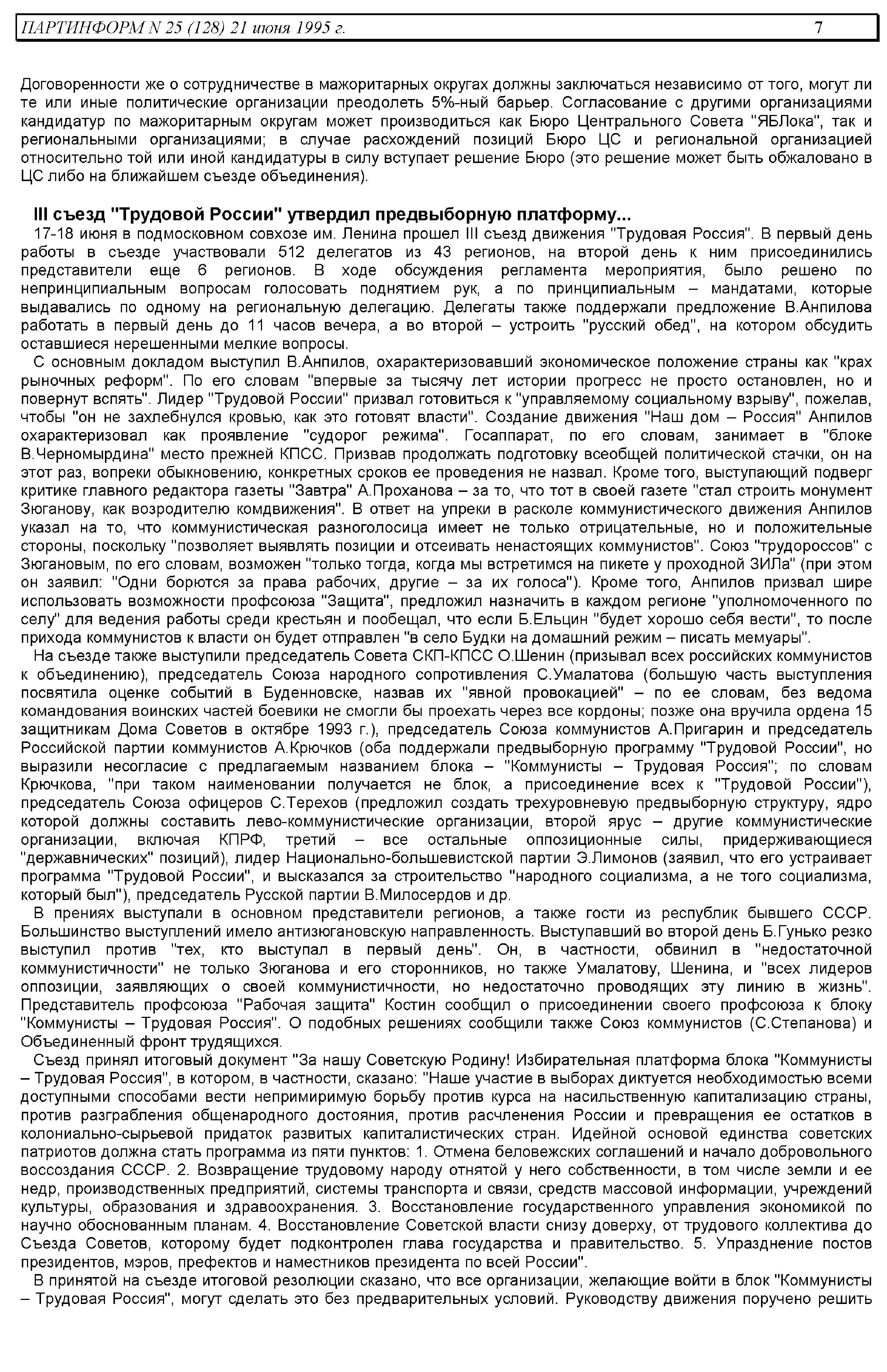 ПАРТИНФОРМ N 25 (128) 21 июня 1995 г. 7

Договоренности же о сотрудничестве в мажоритарных округах должны заключаться независимо от того, могут ли те или иные политические организации преодолеть 5%-ный барьер. Согласование с другими организациями кандидатур по мажоритарным округам может производиться как Бюро Центрального Совета "ЯБЛока", так и региональными организациями; в случае расхождений позиций Бюро ЦС и региональной организацией относительно той или иной кандидатуры в силу вступает решение Бюро (это решение может быть обжаловано в ЦС либо на ближайшем съезде объединения).

III съезд "Трудовой России" утвердил предвыборную платформу...

17-18 июня в подмосковном совхозе им. Ленина прошел III съезд движения "Трудовая Россия". В первый день работы в съезде участвовали 512 делегатов из 43 регионов, на второй день к ним присоединились представители еще 6 регионов. В ходе обсуждения регламента мероприятия, было решено по непринципиальным вопросам голосовать поднятием рук, а по принципиальным – мандатами, которые выдавались по одному на региональную делегацию. Делегаты также поддержали предложение В.Анпилова работать в первый день до 11 часов вечера, а во второй – устроить "русский обед", на котором обсудить оставшиеся нерешенными мелкие вопросы.

С основным докладом выступил В.Анпилов, охарактеризовавший экономическое положение страны как "крах рыночных реформ". По его словам "впервые за тысячу лет истории прогресс не просто остановлен, но и повернут вспять". Лидер "Трудовой России" призвал готовиться к "управляемому социальному взрыву", пожелав, чтобы "он не захлебнулся кровью, как это готовят власти". Создание движения "Наш дом – Россия" Анпилов охарактеризовал как проявление "судорог режима". Госаппарат, по его словам, занимает в "блоке В.Черномырдина" место прежней КПСС. Призвав продолжать подготовку всеобщей политической стачки, он на этот раз, вопреки обыкновению, конкретных сроков ее проведения не назвал. Кроме того, выступающий подверг критике главного редактора газеты "Завтра" А.Проханова – за то, что тот в своей газете "стал строить монумент Зюганову, как возродителю комдвижения". В ответ на упреки в расколе коммунистического движения Анпилов указал на то, что коммунистическая разноголосица имеет не только отрицательные, но и положительные стороны, поскольку "позволяет выявлять позиции и отсеивать ненастоящих коммунистов". Союз "трудороссов" с Зюгановым, по его словам, возможен "только тогда, когда мы встретимся на пикете у проходной ЗИЛа" (при этом он заявил: "Одни борются за права рабочих, другие – за их голоса"). Кроме того, Анпилов призвал шире использовать возможности профсоюза "Защита", предложил назначить в каждом регионе "уполномоченного по селу" для ведения работы среди крестьян и пообещал, что если Б.Ельцин "будет хорошо себя вести", то после прихода коммунистов к власти он будет отправлен "в село Будки на домашний режим – писать мемуары".

На съезде также выступили председатель Совета СКП-КПСС О.Шенин (призывал всех российских коммунистов к объединению), председатель Союза народного сопротивления С.Умалатова (большую часть выступления посвятила оценке событий в Буденновске, назвав их "явной провокацией" – по ее словам, без ведома командования воинских частей боевики не смогли бы проехать через все кордоны; позже она вручила ордена 15 защитникам Дома Советов в октябре 1993 г.), председатель Союза коммунистов А.Пригарин и председатель Российской партии коммунистов А.Крючков (оба поддержали предвыборную программу "Трудовой России", но выразили несогласие с предлагаемым названием блока – "Коммунисты – Трудовая Россия"; по словам Крючкова, "при таком наименовании получается не блок, а присоединение всех к "Трудовой России"), председатель Союза офицеров С.Терехов (предложил создать трехуровневую предвыборную структуру, ядро которой должны составить лево-коммунистические организации, второй ярус – другие коммунистические организации, включая КПРФ, третий – все остальные оппозиционные силы, придерживающиеся "державнических" позиций), лидер Национально-большевистской партии Э.Лимонов (заявил, что его устраивает программа "Трудовой России", и высказался за строительство "народного социализма, а не того социализма, который был"), председатель Русской партии В.Милосердов и др.

В прениях выступали в основном представители регионов, а также гости из республик бывшего СССР. Большинство выступлений имело антизюгановскую направленность. Выступавший во второй день Б.Гунько резко выступил против "тех, кто выступал в первый день". Он, в частности, обвинил в "недостаточной коммунистичности" не только Зюганова и его сторонников, но также Умалатову, Шенина, и "всех лидеров оппозиции, заявляющих о своей коммунистичности, но недостаточно проводящих эту линию в жизнь". Представитель профсоюза "Рабочая защита" Костин сообщил о присоединении своего профсоюза к блоку "Коммунисты – Трудовая Россия". О подобных решениях сообщили также Союз коммунистов (С.Степанова) и Объединенный фронт трудящихся.

Съезд принял итоговый документ "За нашу Советскую Родину! Избирательная платформа блока "Коммунисты – Трудовая Россия", в котором, в частности, сказано: "Наше участие в выборах диктуется необходимостью всеми доступными способами вести непримиримую борьбу против курса на насильственную капитализацию страны, против разграбления общенародного достояния, против расчленения России и превращения ее остатков в колониально-сырьевой придаток развитых капиталистических стран. Идейной основой единства советских патриотов должна стать программа из пяти пунктов: 1. Отмена беловежских соглашений и начало добровольного воссоздания СССР. 2. Возвращение трудовому народу отнятой у него собственности, в том числе земли и ее недр, производственных предприятий, системы транспорта и связи, средств массовой информации, учреждений культуры, образования и здравоохранения. 3. Восстановление государственного управления экономикой по научно обоснованным планам. 4. Восстановление Советской власти снизу доверху, от трудового коллектива до Съезда Советов, которому будет подконтролен глава государства и правительство. 5. Упразднение постов президентов, мэров, префектов и наместников президента по всей России".

В принятой на съезде итоговой резолюции сказано, что все организации, желающие войти в блок "Коммунисты – Трудовая Россия", могут сделать это без предварительных условий. Руководству движения поручено решить